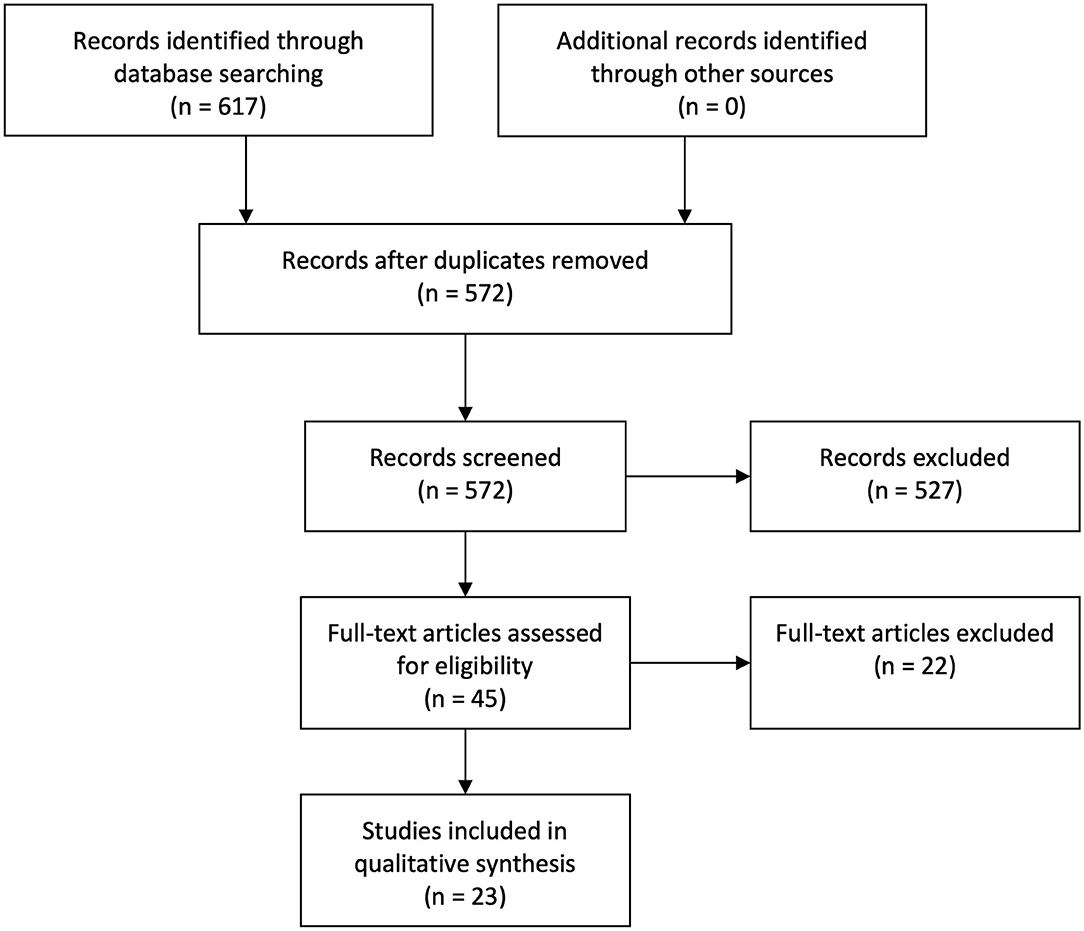 Records identified through database searching
(n = 617)

Additional records identified through other sources
(n = 0)

Records after duplicates removed
(n = 572)

Records screened
(n = 572)

Records excluded
(n = 527)

Full-text articles assessed for eligibility
(n = 45)

Full-text articles excluded
(n = 22)

Studies included in qualitative synthesis
(n = 23)